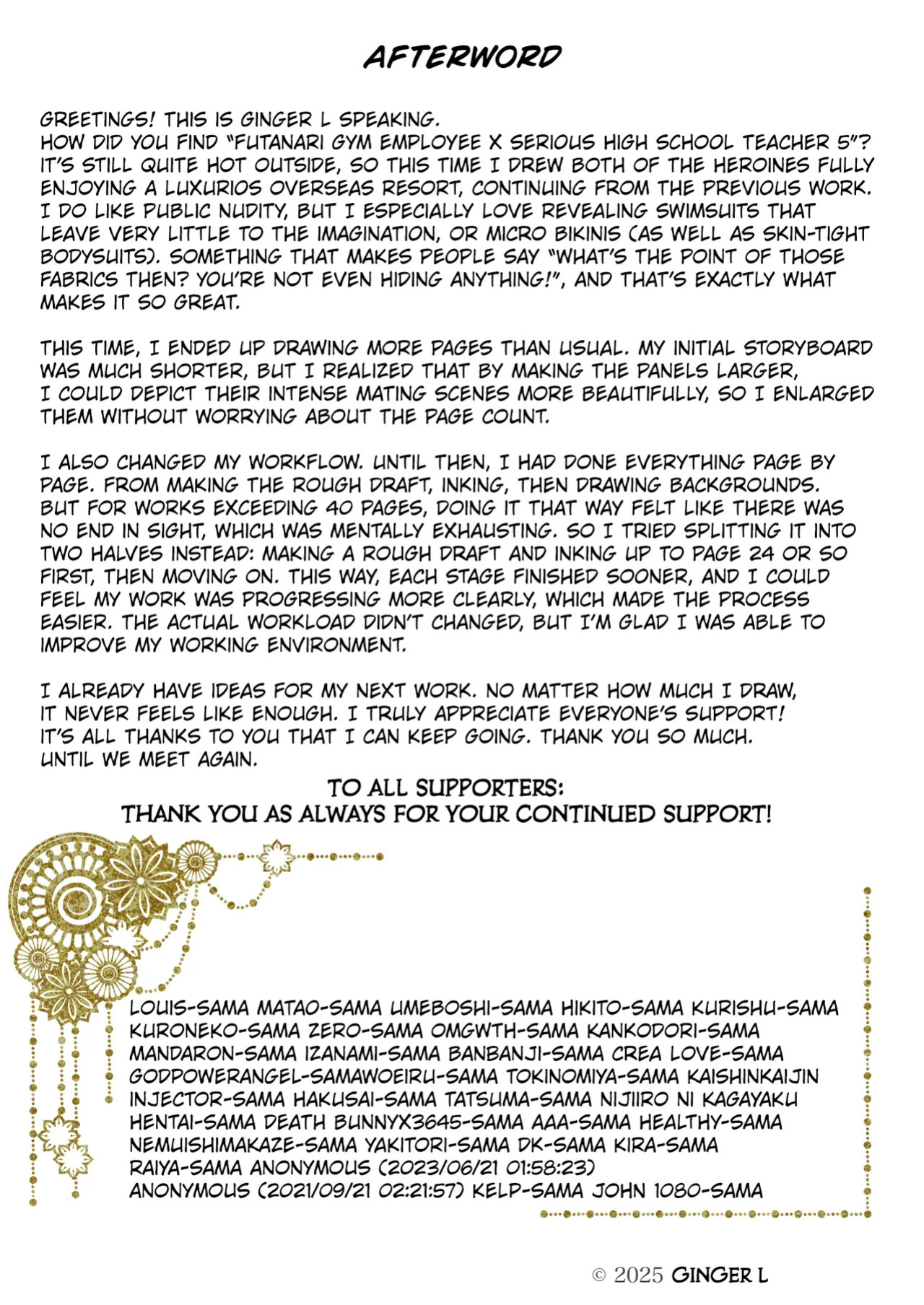 AFTERWORD

GREETINGS! THIS IS GINGER L SPEAKING.
HOW DID YOU FIND "FUTANARI GYM EMPLOYEE X SERIOUS HIGH SCHOOL TEACHER 5"? IT'S STILL QUITE HOT OUTSIDE, SO THIS TIME I DREW BOTH OF THE HEROINES FULLY ENJOYING A LUXURIOS OVERSEAS RESORT, CONTINUING FROM THE PREVIOUS WORK. I DO LIKE PUBLIC NUDITY, BUT I ESPECIALLY LOVE REVEALING SWIMSUITS THAT LEAVE VERY LITTLE TO THE IMAGINATION, OR MICRO BIKINIS (AS WELL AS SKIN-TIGHT BODYSUITS). SOMETHING THAT MAKES PEOPLE SAY "WHAT'S THE POINT OF THOSE FABRICS THEN? YOU'RE NOT EVEN HIDING ANYTHING!", AND THAT'S EXACTLY WHAT MAKES IT SO GREAT.

THIS TIME, I ENDED UP DRAWING MORE PAGES THAN USUAL. MY INITIAL STORYBOARD WAS MUCH SHORTER, BUT I REALIZED THAT BY MAKING THE PANELS LARGER, I COULD DEPICT THEIR INTENSE MATING SCENES MORE BEAUTIFULLY, SO I ENLARGED THEM WITHOUT WORRYING ABOUT THE PAGE COUNT.

I ALSO CHANGED MY WORKFLOW. UNTIL THEN, I HAD DONE EVERYTHING PAGE BY PAGE. FROM MAKING THE ROUGH DRAFT, INKING, THEN DRAWING BACKGROUNDS. BUT FOR WORKS EXCEEDING 40 PAGES, DOING IT THAT WAY FELT LIKE THERE WAS NO END IN SIGHT, WHICH WAS MENTALLY EXHAUSTING. SO I TRIED SPLITTING IT INTO TWO HALVES INSTEAD: MAKING A ROUGH DRAFT AND INKING UP TO PAGE 24 OR SO FIRST, THEN MOVING ON. THIS WAY, EACH STAGE FINISHED SOONER, AND I COULD FEEL MY WORK WAS PROGRESSING MORE CLEARLY, WHICH MADE THE PROCESS EASIER. THE ACTUAL WORKLOAD DIDN'T CHANGED, BUT I'M GLAD I WAS ABLE TO IMPROVE MY WORKING ENVIRONMENT.

I ALREADY HAVE IDEAS FOR MY NEXT WORK. NO MATTER HOW MUCH I DRAW, IT NEVER FEELS LIKE ENOUGH. I TRULY APPRECIATE EVERYONE'S SUPPORT! IT'S ALL THANKS TO YOU THAT I CAN KEEP GOING. THANK YOU SO MUCH. UNTIL WE MEET AGAIN.

TO ALL SUPPORTERS:
THANK YOU AS ALWAYS FOR YOUR CONTINUED SUPPORT!

LOUIS-SAMA MATAO-SAMA UMEBOSHI-SAMA HIKITO-SAMA KURISHU-SAMA
KURONEKO-SAMA ZERO-SAMA OMGWTH-SAMA KANKODORI-SAMA
MANDARON-SAMA IZANAMI-SAMA BANBANJI-SAMA CREA LOVE-SAMA
GODPOWERANGEL-SAMAWOEIRU-SAMA TOKINOMIYA-SAMA KAISHINKAIJIN
INJECTOR-SAMA HAKUSAI-SAMA TATSUMA-SAMA NIJIIRO NI KAGAYAKU
HENTAI-SAMA DEATH BUNNYX3645-SAMA AAA-SAMA HEALTHY-SAMA
NEMUISHIMAKAZE-SAMA YAKITORI-SAMA DK-SAMA KIRA-SAMA
RAIYA-SAMA ANONYMOUS (2023/06/21 01:58:23)
ANONYMOUS (2021/09/21 02:21:57) KELP-SAMA JOHN 1080-SAMA

© 2025 GINGER L